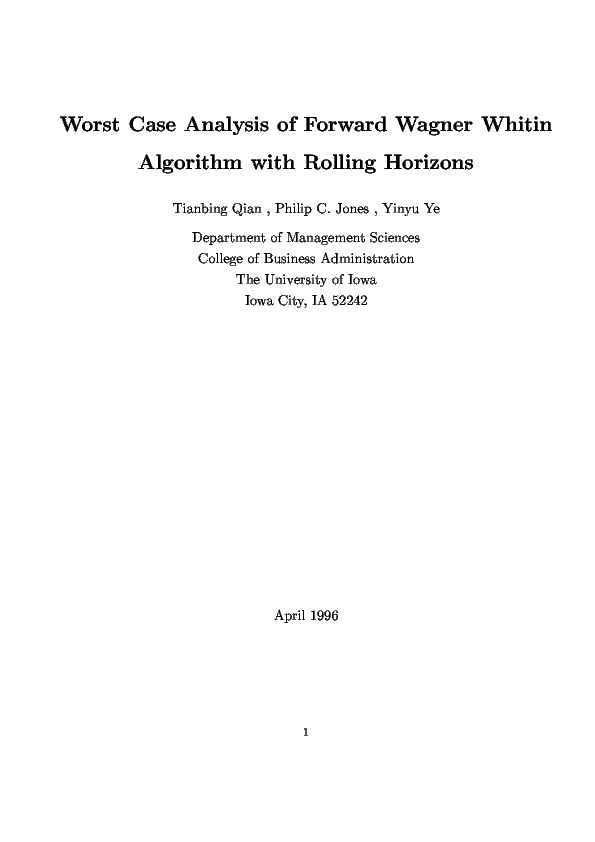 Worst Case Analysis of Forward Wagner Whitin Algorithm with Rolling Horizons

Tianbing Qian , Philip C. Jones , Yinyu Ye

Department of Management Sciences
College of Business Administration
The University of Iowa
Iowa City, IA 52242

April 1996

1